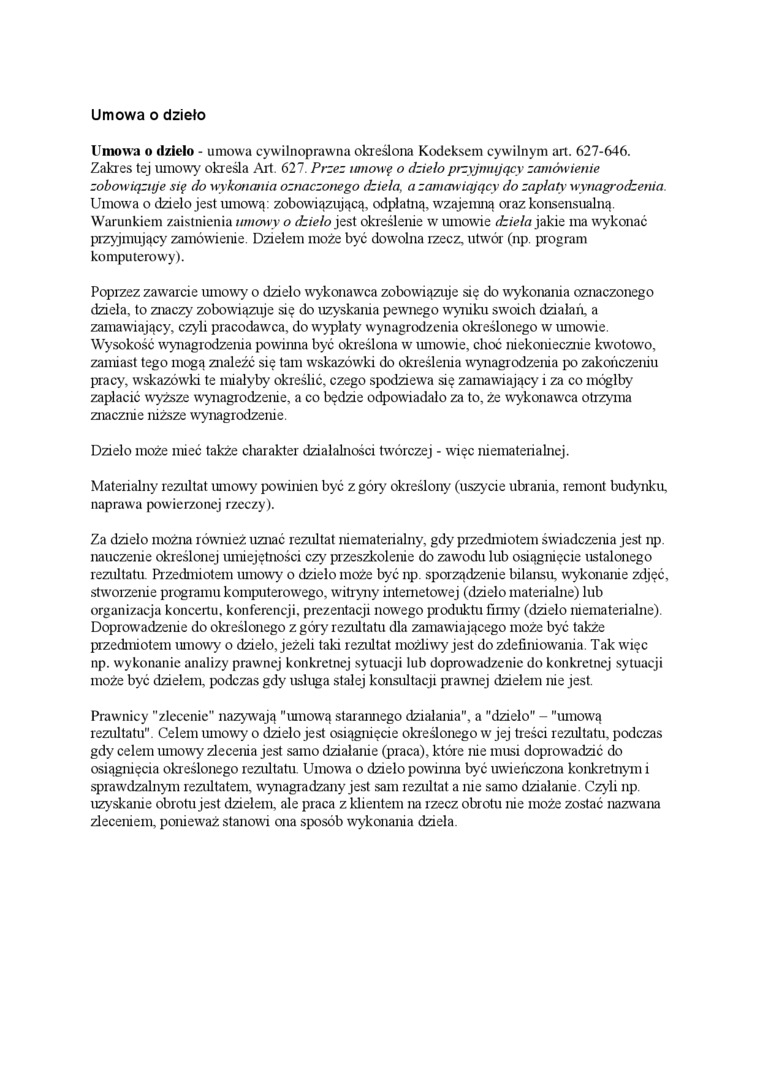 Umowa o dzieło

Umowa o dzieło - umowa cywilnoprawna określona Kodeksem cywilnym art. 627-646. Zakres tej umowy określa Art. 627. Przez umowę o dzieło przyjmujący zamówienie zobowiązuje się do wykonania oznaczonego dzieła, a zamawiający do zapłaty wynagrodzenia. Umowa o dzieło jest umową: zobowiązującą, odpłatną, wzajemną oraz konsensualną. Warunkiem zaistnienia umowy o dzieło jest określenie w umowie dzieła jakie ma wykonać przyjmujący zamówienie. Dziełem może być dowolna rzecz, utwór (np. program komputerowy).

Poprzez zawarcie umowy o dzieło wykonawca zobowiązuje się do wykonania oznaczonego dzieła, to znaczy zobowiązuje się do uzyskania pewnego wyniku swoich działań, a zamawiający, czyli pracodawca, do wypłaty wynagrodzenia określonego w umowie. Wysokość wynagrodzenia powinna być określona w umowie, choć niekoniecznie kwotowo, zamiast tego mogą znaleźć się tam wskazówki do określenia wynagrodzenia po zakończeniu pracy, wskazówki te miałyby określić, czego spodziewa się zamawiający i za co mógłby zapłacić wyższe wynagrodzenie, a co będzie odpowiadało za to, że wykonawca otrzyma znacznie niższe wynagrodzenie.

Dzieło może mieć także charakter działalności twórczej - więc niematerialnej.

Materialny rezultat umowy powinien być z góry określony (uszycie ubrania, remont budynku, naprawa powierzonej rzeczy).

Za dzieło można również uznać rezultat niematerialny, gdy przedmiotem świadczenia jest np. nauczenie określonej umiejętności czy przeszkolenie do zawodu lub osiągnięcie ustalonego rezultatu. Przedmiotem umowy o dzieło może być np. sporządzenie bilansu, wykonanie zdjęć, stworzenie programu komputerowego, witryny internetowej (dzieło materialne) lub organizacja koncertu, konferencji, prezentacji nowego produktu firmy (dzieło niematerialne). Doprowadzenie do określonego z góry rezultatu dla zamawiającego może być także przedmiotem umowy o dzieło, jeżeli taki rezultat możliwy jest do zdefiniowania. Tak więc np. wykonanie analizy prawnej konkretnej sytuacji lub doprowadzenie do konkretnej sytuacji może być dziełem, podczas gdy usługa stałej konsultacji prawnej dziełem nie jest.

Prawnicy "zlecenie" nazywają "umową starannego działania", a "dzieło" – "umową rezultatu". Celem umowy o dzieło jest osiągnięcie określonego w jej treści rezultatu, podczas gdy celem umowy zlecenia jest samo działanie (praca), które nie musi doprowadzić do osiągnięcia określonego rezultatu. Umowa o dzieło powinna być uwieńczona konkretnym i sprawdzalnym rezultatem, wynagradzany jest sam rezultat a nie samo działanie. Czyli np. uzyskanie obrotu jest dziełem, ale praca z klientem na rzecz obrotu nie może zostać nazwana zleceniem, ponieważ stanowi ona sposób wykonania dzieła.